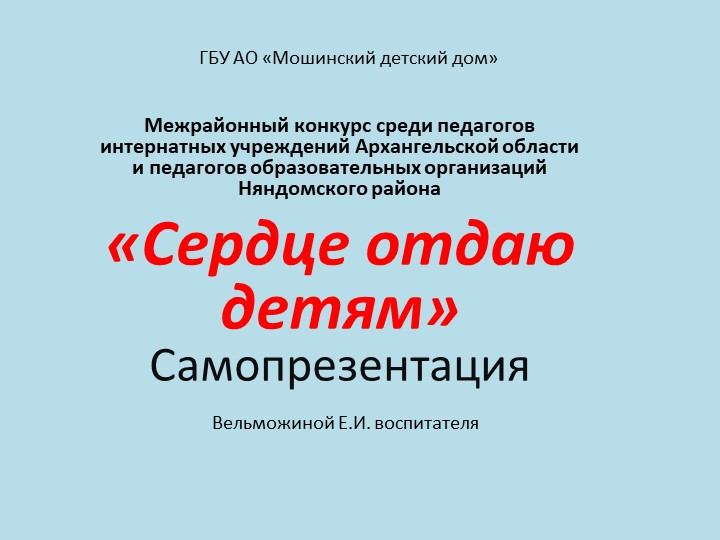 ГБУ АО «Мошинский детский дом»

Межрайонный конкурс среди педагогов интернатных учреждений Архангельской области и педагогов образовательных организаций Няндомского района

«Сердце отдаю детям»

Самопрезентация

Вельможиной Е.И. воспитателя